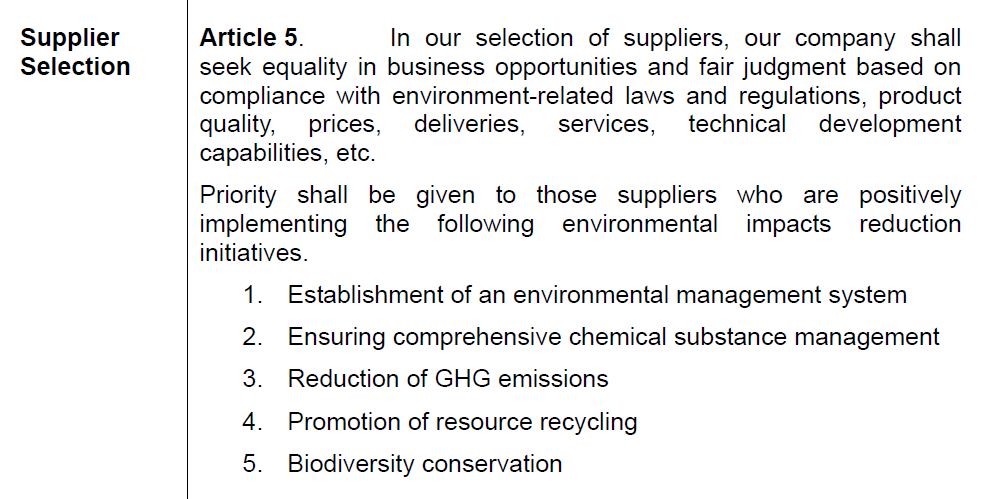 Supplier
Selection

Article 5. In our selection of suppliers, our company shall seek equality in business opportunities and fair judgment based on compliance with environment-related laws and regulations, product quality, prices, deliveries, services, technical development capabilities, etc.

Priority shall be given to those suppliers who are positively implementing the following environmental impacts reduction initiatives.

1. Establishment of an environmental management system
2. Ensuring comprehensive chemical substance management
3. Reduction of GHG emissions
4. Promotion of resource recycling
5. Biodiversity conservation